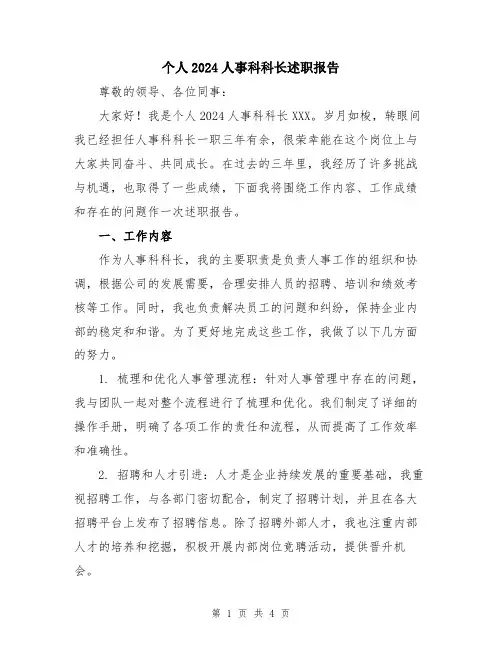 个人2024人事科科长述职报告

尊敬的领导、各位同事：

大家好！我是个人2024人事科科长XXX。岁月如梭，转眼间我已经担任人事科科长一职三年有余，很荣幸能在这个岗位上与大家共同奋斗、共同成长。在过去的三年里，我经历了许多挑战与机遇，也取得了一些成绩，下面我将围绕工作内容、工作成绩和存在的问题作一次述职报告。

一、工作内容

作为人事科科长，我的主要职责是负责人事工作的组织和协调，根据公司的发展需要，合理安排人员的招聘、培训和绩效考核等工作。同时，我也负责解决员工的问题和纠纷，保持企业内部的稳定和和谐。为了更好地完成这些工作，我做了以下几方面的努力。

1. 梳理和优化人事管理流程：针对人事管理中存在的问题，我与团队一起对整个流程进行了梳理和优化。我们制定了详细的操作手册，明确了各项工作的责任和流程，从而提高了工作效率和准确性。

2. 招聘和人才引进：人才是企业持续发展的重要基础，我重视招聘工作，与各部门密切配合，制定了招聘计划，并且在各大招聘平台上发布了招聘信息。除了招聘外部人才，我也注重内部人才的培养和挖掘，积极开展内部岗位竞聘活动，提供晋升机会。

第 1 页 共 4 页